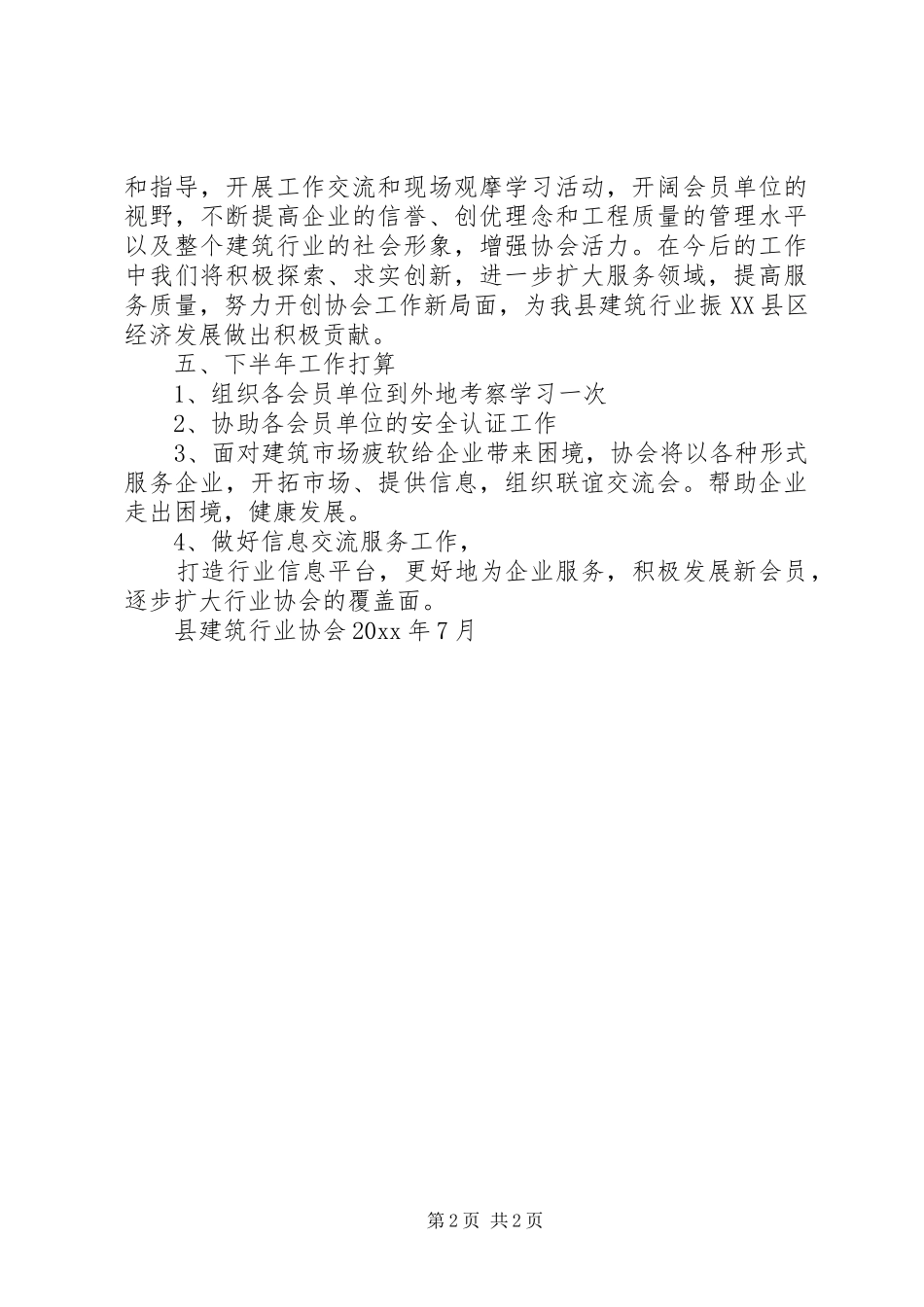 和指导，开展工作交流和现场观摩学习活动，开阔会员单位的视野，不断提高企业的信誉、创优理念和工程质量的管理水平以及整个建筑行业的社会形象，增强协会活力。在今后的工作中我们将积极探索、求实创新，进一步扩大服务领域，提高服务质量，努力开创协会工作新局面，为我县建筑行业振XX县区经济发展做出积极贡献。

五、下半年工作打算

1、组织各会员单位到外地考察学习一次

2、协助各会员单位的安全认证工作

3、面对建筑市场疲软给企业带来困境，协会将以各种形式服务企业，开拓市场、提供信息，组织联谊交流会。帮助企业走出困境，健康发展。

4、做好信息交流服务工作，

打造行业信息平台，更好地为企业服务，积极发展新会员，逐步扩大行业协会的覆盖面。

县建筑行业协会20xx年7月

第2页 共2页